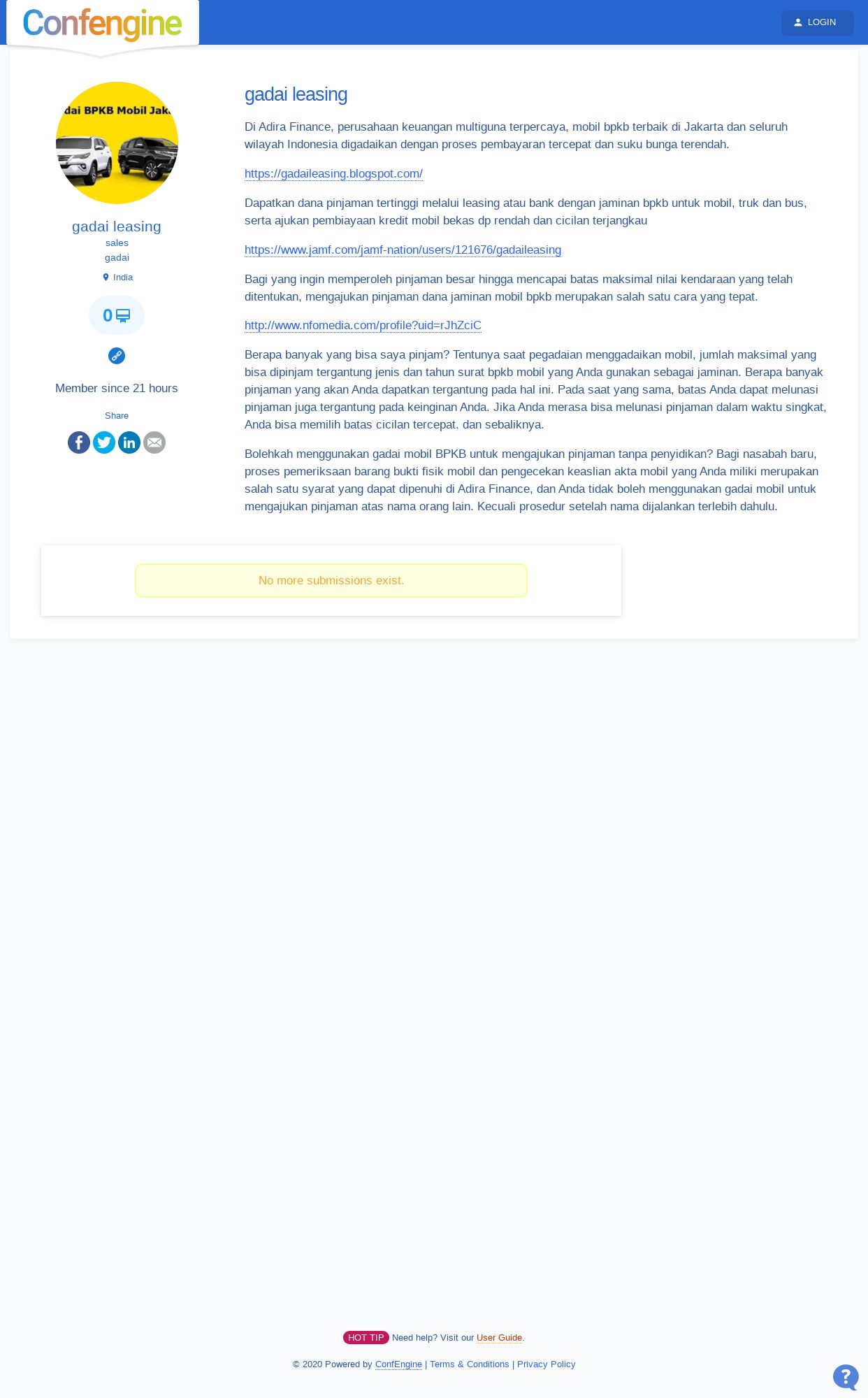 Confengine

LOGIN

dai BPKB Mobil Jak

gadai leasing
sales
gadai
India

0

Member since 21 hours

Share

gadai leasing

Di Adira Finance, perusahaan keuangan multiguna terpercaya, mobil bpkb terbaik di Jakarta dan seluruh wilayah Indonesia digadaikan dengan proses pembayaran tercepat dan suku bunga terendah.

https://gadaileasing.blogspot.com/

Dapatkan dana pinjaman tertinggi melalui leasing atau bank dengan jaminan bpkb untuk mobil, truk dan bus, serta ajukan pembiayaan kredit mobil bekas dp rendah dan cicilan terjangkau

https://www.jamf.com/jamf-nation/users/121676/gadaileasing

Bagi yang ingin memperoleh pinjaman besar hingga mencapai batas maksimal nilai kendaraan yang telah ditentukan, mengajukan pinjaman dana jaminan mobil bpkb merupakan salah satu cara yang tepat.

http://www.nfomedia.com/profile?uid=rJhZciC

Berapa banyak yang bisa saya pinjam? Tentunya saat pegadaian menggadaikan mobil, jumlah maksimal yang bisa dipinjam tergantung jenis dan tahun surat bpkb mobil yang Anda gunakan sebagai jaminan. Berapa banyak pinjaman yang akan Anda dapatkan tergantung pada hal ini. Pada saat yang sama, batas Anda dapat melunasi pinjaman juga tergantung pada keinginan Anda. Jika Anda merasa bisa melunasi pinjaman dalam waktu singkat, Anda bisa memilih batas cicilan tercepat. dan sebaliknya.

Bolehkah menggunakan gadai mobil BPKB untuk mengajukan pinjaman tanpa penyidikan? Bagi nasabah baru, proses pemeriksaan barang bukti fisik mobil dan pengecekan keaslian akta mobil yang Anda miliki merupakan salah satu syarat yang dapat dipenuhi di Adira Finance, dan Anda tidak boleh menggunakan gadai mobil untuk mengajukan pinjaman atas nama orang lain. Kecuali prosedur setelah nama dijalankan terlebih dahulu.

No more submissions exist.

HOT TIP Need help? Visit our User Guide.

© 2020 Powered by ConfEngine | Terms & Conditions | Privacy Policy